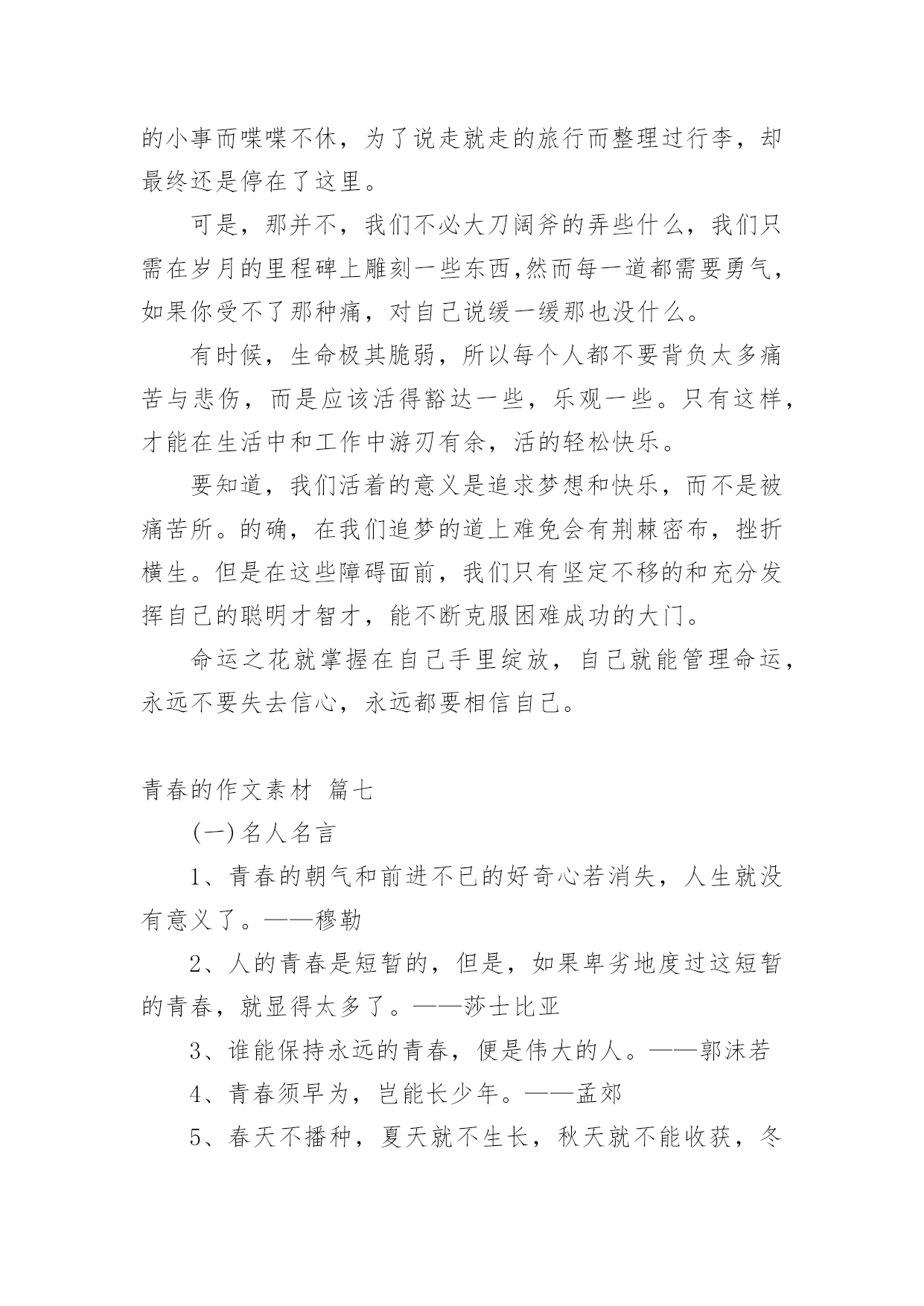 的小事而喋喋不休，为了说走就走的旅行而整理过行李，却最终还是停在了这里。

可是，那并不，我们不必大刀阔斧的弄些什么，我们只需在岁月的里程碑上雕刻一些东西,然而每一道都需要勇气，如果你受不了那种痛，对自己说缓一缓那也没什么。

有时候，生命极其脆弱，所以每个人都不要背负太多痛苦与悲伤，而是应该活得豁达一些，乐观一些。只有这样，才能在生活中和工作中游刃有余，活的轻松快乐。

要知道，我们活着的意义是追求梦想和快乐，而不是被痛苦所。的确，在我们追梦的道上难免会有荆棘密布，挫折横生。但是在这些障碍面前，我们只有坚定不移的和充分发挥自己的聪明才智才，能不断克服困难成功的大门。

命运之花就掌握在自己手里绽放，自己就能管理命运，永远不要失去信心，永远都要相信自己。

青春的作文素材 篇七

(一)名人名言

1、青春的朝气和前进不已的好奇心若消失，人生就没有意义了。——穆勒

2、人的青春是短暂的，但是，如果卑劣地度过这短暂的青春，就显得太多了。——莎士比亚

3、谁能保持永远的青春，便是伟大的人。——郭沫若

4、青春须早为，岂能长少年。——孟郊

5、春天不播种，夏天就不生长，秋天就不能收获，冬